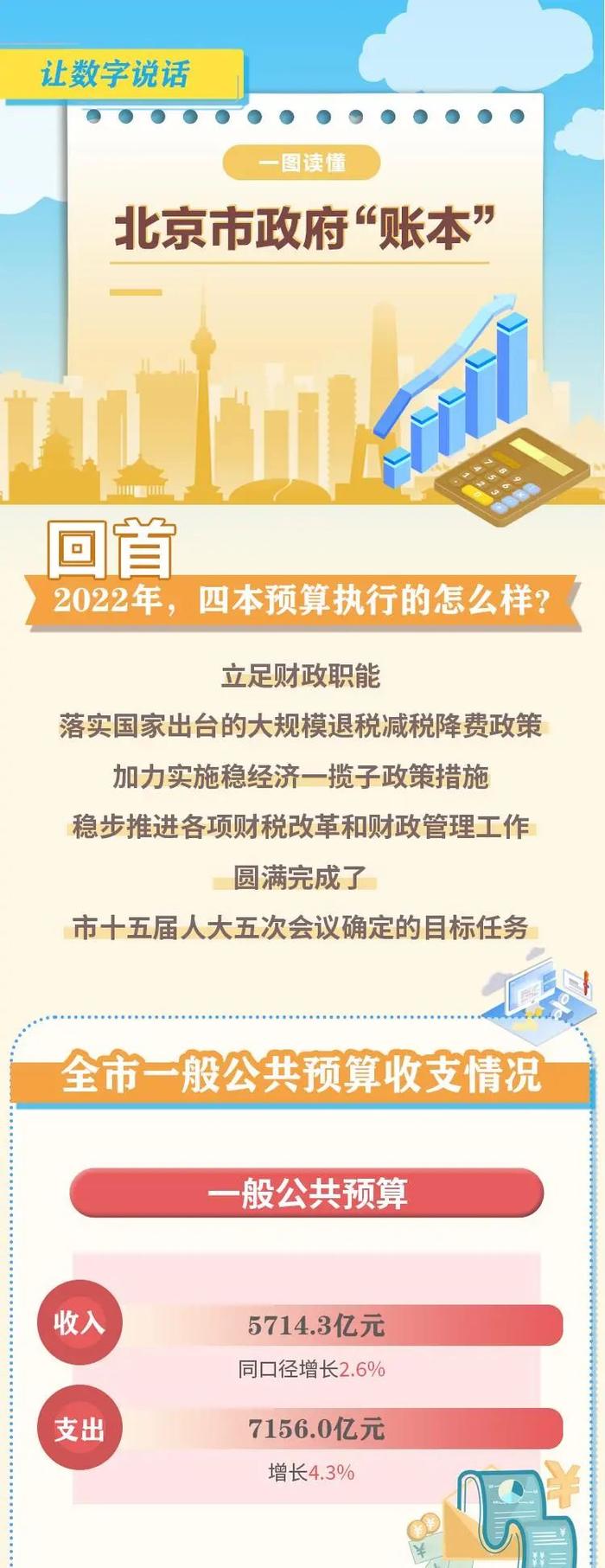 让数字说话

一图读懂

北京市政府“账本”

回首

2022年，四本预算执行的怎么样？

立足财政职能

落实国家出台的大规模退税减税降费政策

加力实施稳经济一揽子政策措施

稳步推进各项财税改革和财政管理工作

圆满完成了

市十五届人大五次会议确定的目标任务

全市一般公共预算收支情况

一般公共预算

收入

5714.3亿元

同口径增长2.6%

支出

7156.0亿元

增长4.3%